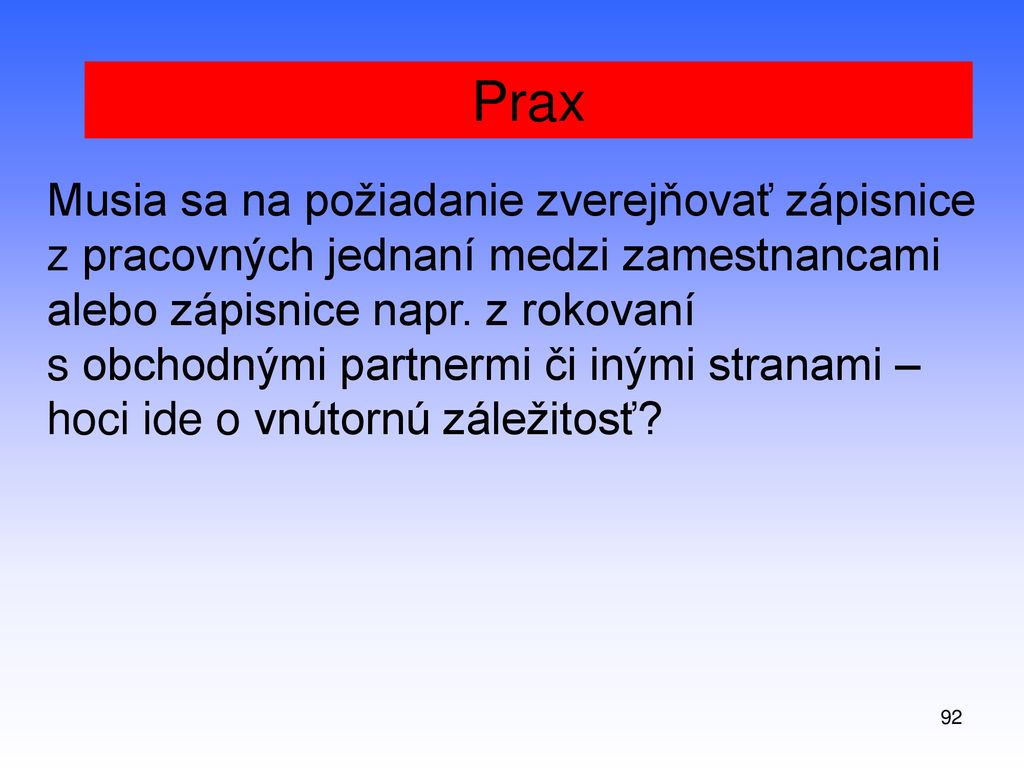 Prax

Musia sa na požiadanie zverejňovať zápisnice z pracovných jednaní medzi zamestnancami alebo zápisnice napr. z rokovaní s obchodnými partnermi či inými stranami – hoci ide o vnútornú záležitosť?

92